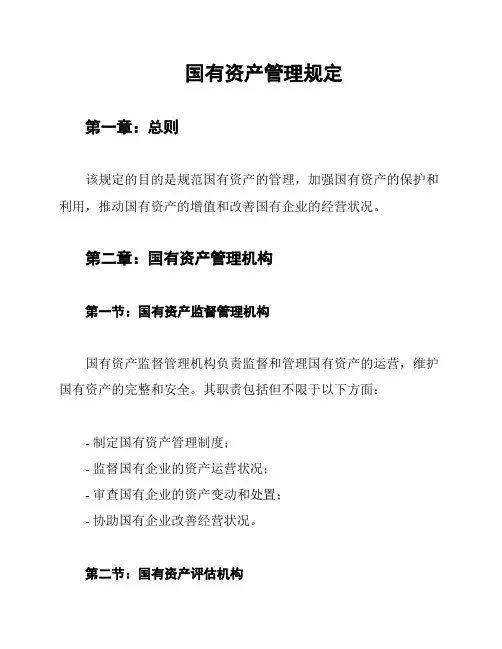 国有资产管理规定

第一章：总则

该规定的目的是规范国有资产的管理，加强国有资产的保护和利用，推动国有资产的增值和改善国有企业的经营状况。

第二章：国有资产管理机构

第一节：国有资产监督管理机构

国有资产监督管理机构负责监督和管理国有资产的运营，维护国有资产的完整和安全。其职责包括但不限于以下方面：

- 制定国有资产管理制度；
- 监督国有企业的资产运营状况；
- 审查国有企业的资产变动和处置；
- 协助国有企业改善经营状况。

第二节：国有资产评估机构